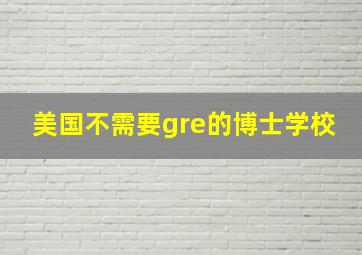 美国不需要gre的博士学校